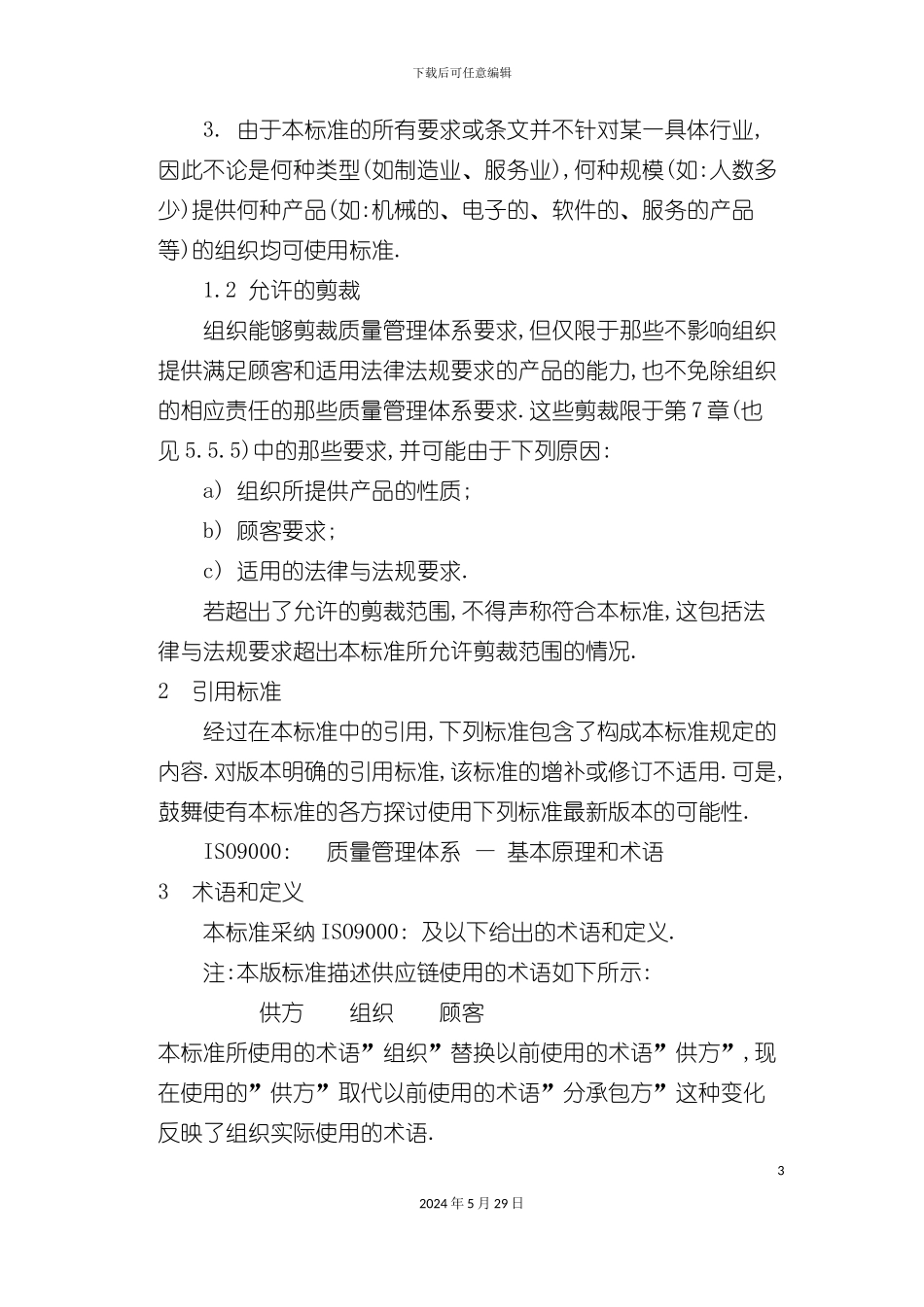 下载后可任意编辑

3. 由于本标准的所有要求或条文并不针对某一具体行业,因此不论是何种类型(如制造业、服务业),何种规模(如:人数多少)提供何种产品(如:机械的、电子的、软件的、服务的产品等)的组织均可使用标准.

1.2 允许的剪裁

组织能够剪裁质量管理体系要求,但仅限于那些不影响组织提供满足顾客和适用法律法规要求的产品的能力,也不免除组织的相应责任的那些质量管理体系要求.这些剪裁限于第7章(也见5.5.5)中的那些要求,并可能由于下列原因:

a) 组织所提供产品的性质;

b) 顾客要求;

c) 适用的法律与法规要求.

若超出了允许的剪裁范围,不得声称符合本标准,这包括法律与法规要求超出本标准所允许剪裁范围的情况.

2 引用标准

经过在本标准中的引用,下列标准包含了构成本标准规定的内容.对版本明确的引用标准,该标准的增补或修订不适用.可是,鼓舞使有本标准的各方探讨使用下列标准最新版本的可能性.

ISO9000: 质量管理体系 — 基本原理和术语

3 术语和定义

本标准采纳ISO9000: 及以下给出的术语和定义.

注:本版标准描述供应链使用的术语如下所示:

供方 组织 顾客

本标准所使用的术语”组织”替换以前使用的术语”供方”,现在使用的”供方”取代以前使用的术语”分承包方”这种变化反映了组织实际使用的术语.

3

2024年5月29日